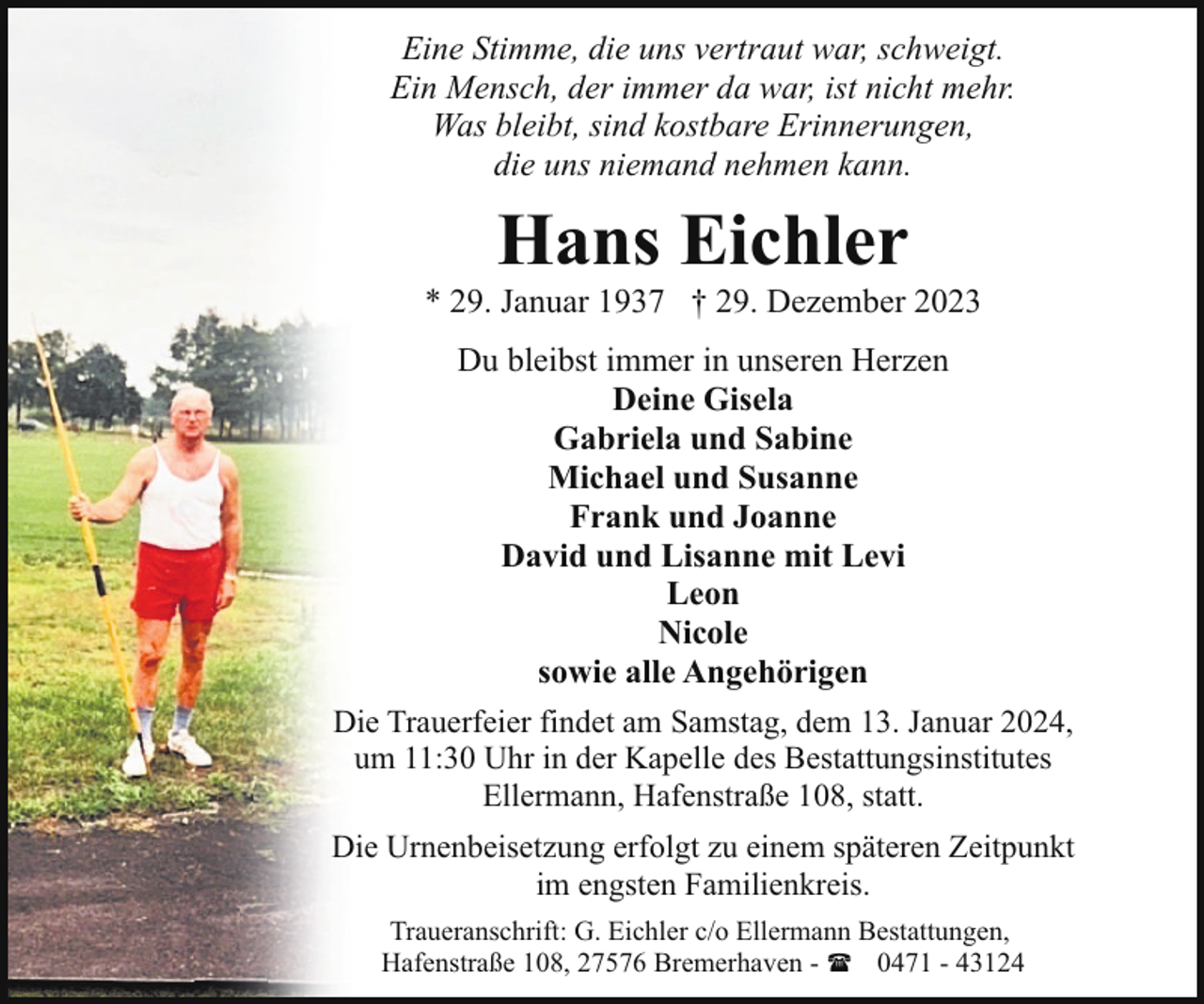 Eine Stimme, die uns vertraut war, schweigt.
Ein Mensch, der immer da war, ist nicht mehr.
Was bleibt, sind kostbare Erinnerungen,
die uns niemand nehmen kann.

Hans Eichler

* 29. Januar 1937 † 29. Dezember 2023

Du bleibst immer in unseren Herzen
Deine Gisela
Gabriela und Sabine
Michael und Susanne
Frank und Joanne
David und Lisanne mit Levi
Leon
Nicole
sowie alle Angehörigen

Die Trauerfeier findet am Samstag, dem 13. Januar 2024, um 11:30 Uhr in der Kapelle des Bestattungsinstitutes Ellermann, Hafenstraße 108, statt.

Die Urnenbeisetzung erfolgt zu einem späteren Zeitpunkt im engsten Familienkreis.

Traueranschrift: G. Eichler c/o Ellermann Bestattungen,
Hafenstraße 108, 27576 Bremerhaven - ☎ 0471 - 43124